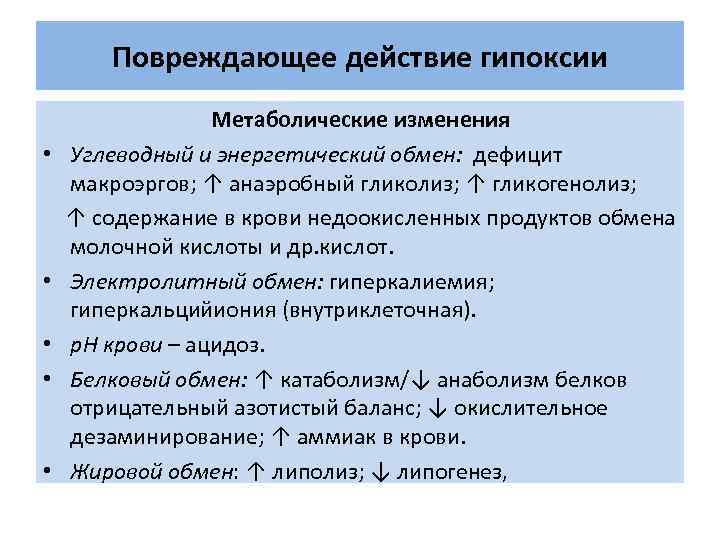 Повреждающее действие гипоксии

Метаболические изменения

• Углеводный и энергетический обмен: дефицит макроэргов; ↑ анаэробный гликолиз; ↑ гликогенолиз;

↑ содержание в крови недоокисленных продуктов обмена молочной кислоты и др.кислот.

• Электролитный обмен: гиперкалиемия; гиперкальцийиония (внутриклеточная).

• рН крови – ацидоз.

• Белковый обмен: ↑ катаболизм/↓ анаболизм белков отрицательный азотистый баланс; ↓ окислительное дезаминирование; ↑ аммиак в крови.

• Жировой обмен: ↑ липолиз; ↓ липогенез,